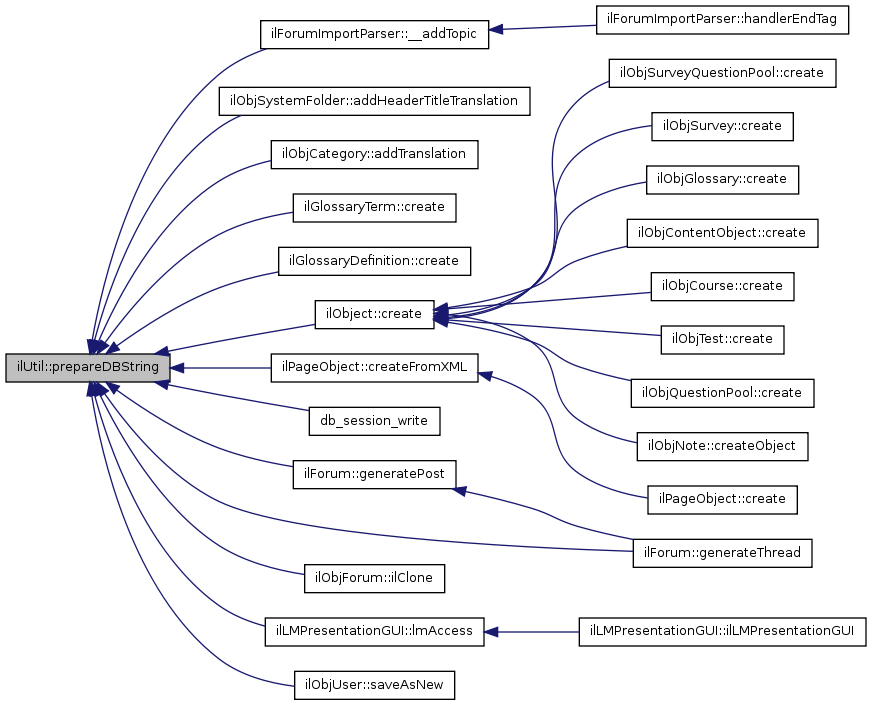 ilUtil::prepareDBString

ilForumImportParser::__addTopic
ilObjSystemFolder::addHeaderTitleTranslation
ilObjCategory::addTranslation
ilGlossaryTerm::create
ilGlossaryDefinition::create
ilObject::create
ilPageObject::createFromXML
db_session_write
ilForum::generatePost
ilObjForum::ilClone
ilLMPresentationGUI::lmAccess
ilObjUser::saveAsNew

ilForumImportParser::handlerEndTag
ilObjSurveyQuestionPool::create
ilObjSurvey::create
ilObjGlossary::create
ilObjContentObject::create
ilObjCourse::create
ilObjTest::create
ilObjQuestionPool::create
ilObjNote::createObject
ilPageObject::create
ilForum::generateThread
ilLMPresentationGUI::ilLMPresentationGUI